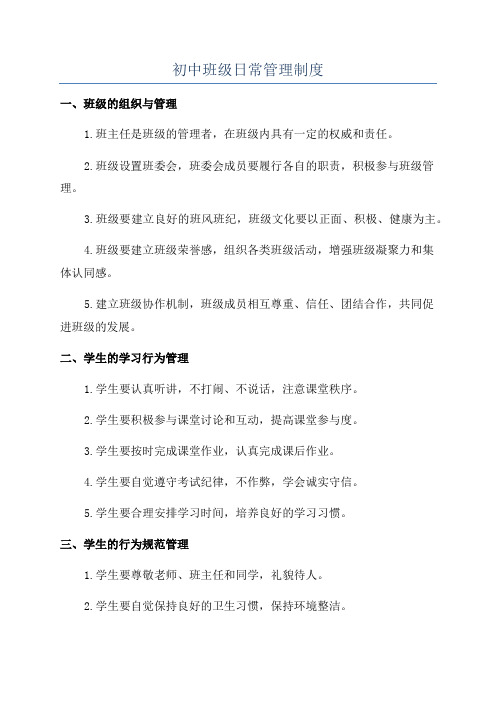 初中班级日常管理制度

一、班级的组织与管理

1.班主任是班级的管理者，在班级内具有一定的权威和责任。

2.班级设置班委会，班委会成员要履行各自的职责，积极参与班级管理。

3.班级要建立良好的班风班纪，班级文化要以正面、积极、健康为主。

4.班级要建立班级荣誉感，组织各类班级活动，增强班级凝聚力和集体认同感。

5.建立班级协作机制，班级成员相互尊重、信任、团结合作，共同促进班级的发展。

二、学生的学习行为管理

1.学生要认真听讲，不打闹、不说话，注意课堂秩序。

2.学生要积极参与课堂讨论和互动，提高课堂参与度。

3.学生要按时完成课堂作业，认真完成课后作业。

4.学生要自觉遵守考试纪律，不作弊，学会诚实守信。

5.学生要合理安排学习时间，培养良好的学习习惯。

三、学生的行为规范管理

1.学生要尊敬老师、班主任和同学，礼貌待人。

2.学生要自觉保持良好的卫生习惯，保持环境整洁。